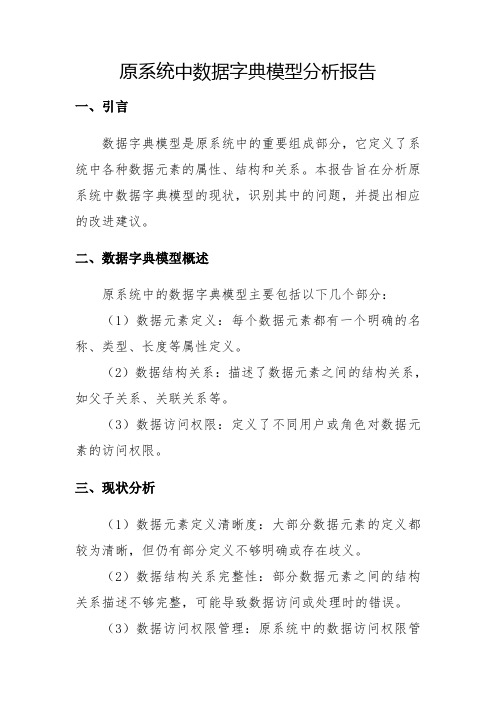 原系统中数据字典模型分析报告

一、引言

数据字典模型是原系统中的重要组成部分，它定义了系统中各种数据元素的属性、结构和关系。本报告旨在分析原系统中数据字典模型的现状，识别其中的问题，并提出相应的改进建议。

二、数据字典模型概述

原系统中的数据字典模型主要包括以下几个部分：

（1）数据元素定义：每个数据元素都有一个明确的名称、类型、长度等属性定义。

（2）数据结构关系：描述了数据元素之间的结构关系，如父子关系、关联关系等。

（3）数据访问权限：定义了不同用户或角色对数据元素的访问权限。

三、现状分析

（1）数据元素定义清晰度：大部分数据元素的定义都较为清晰，但仍有部分定义不够明确或存在歧义。

（2）数据结构关系完整性：部分数据元素之间的结构关系描述不够完整，可能导致数据访问或处理时的错误。

（3）数据访问权限管理：原系统中的数据访问权限管